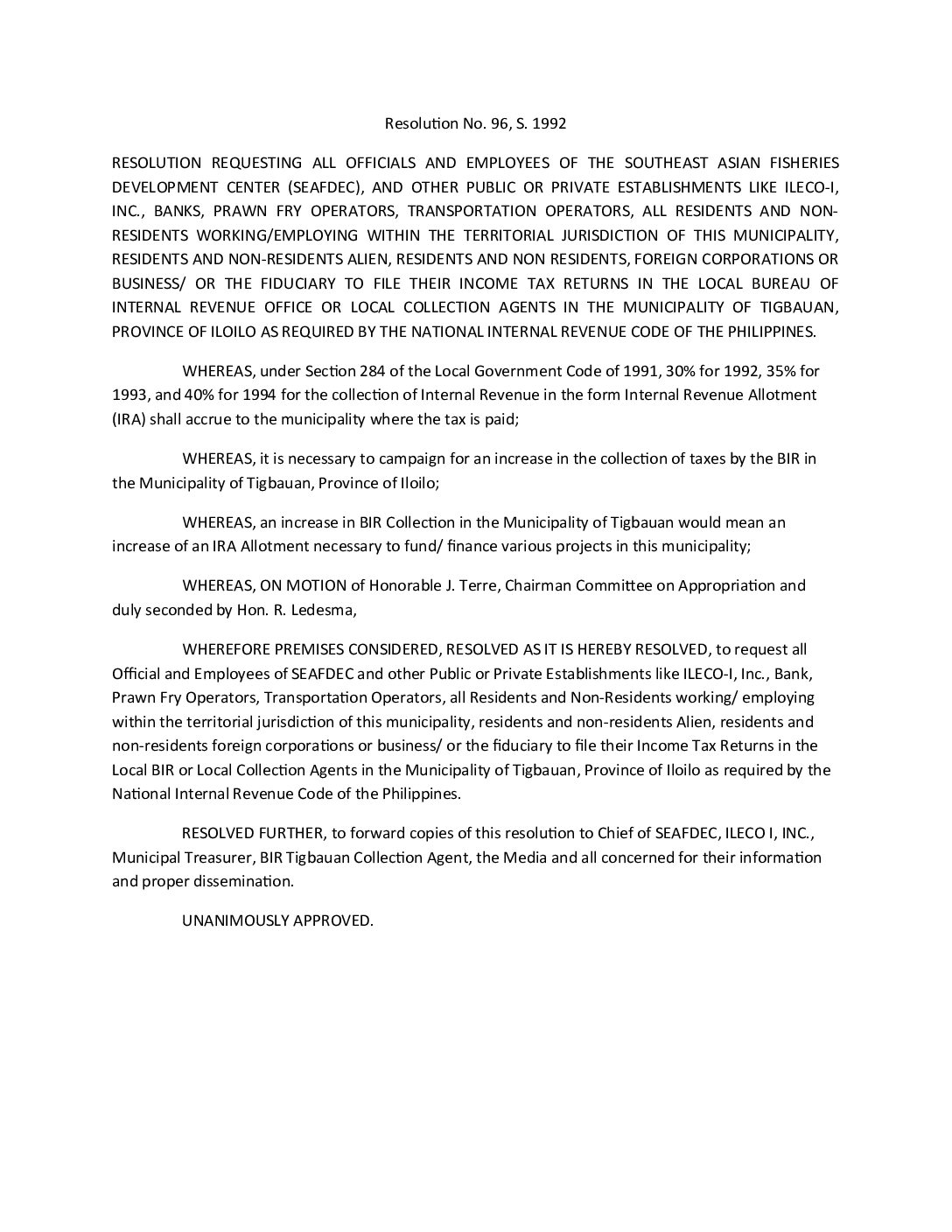 Resolution No. 96, S. 1992

RESOLUTION REQUESTING ALL OFFICIALS AND EMPLOYEES OF THE SOUTHEAST ASIAN FISHERIES DEVELOPMENT CENTER (SEAFDEC), AND OTHER PUBLIC OR PRIVATE ESTABLISHMENTS LIKE ILECO-I, INC., BANKS, PRAWN FRY OPERATORS, TRANSPORTATION OPERATORS, ALL RESIDENTS AND NON-RESIDENTS WORKING/EMPLOYING WITHIN THE TERRITORIAL JURISDICTION OF THIS MUNICIPALITY, RESIDENTS AND NON-RESIDENTS ALIEN, RESIDENTS AND NON RESIDENTS, FOREIGN CORPORATIONS OR BUSINESS/ OR THE FIDUCIARY TO FILE THEIR INCOME TAX RETURNS IN THE LOCAL BUREAU OF INTERNAL REVENUE OFFICE OR LOCAL COLLECTION AGENTS IN THE MUNICIPALITY OF TIGBAUAN, PROVINCE OF ILOILO AS REQUIRED BY THE NATIONAL INTERNAL REVENUE CODE OF THE PHILIPPINES.

WHEREAS, under Section 284 of the Local Government Code of 1991, 30% for 1992, 35% for 1993, and 40% for 1994 for the collection of Internal Revenue in the form Internal Revenue Allotment (IRA) shall accrue to the municipality where the tax is paid;

WHEREAS, it is necessary to campaign for an increase in the collection of taxes by the BIR in the Municipality of Tigbauan, Province of Iloilo;

WHEREAS, an increase in BIR Collection in the Municipality of Tigbauan would mean an increase of an IRA Allotment necessary to fund/ finance various projects in this municipality;

WHEREAS, ON MOTION of Honorable J. Terre, Chairman Committee on Appropriation and duly seconded by Hon. R. Ledesma,

WHEREFORE PREMISES CONSIDERED, RESOLVED AS IT IS HEREBY RESOLVED, to request all Official and Employees of SEAFDEC and other Public or Private Establishments like ILECO-I, Inc., Bank, Prawn Fry Operators, Transportation Operators, all Residents and Non-Residents working/ employing within the territorial jurisdiction of this municipality, residents and non-residents Alien, residents and non-residents foreign corporations or business/ or the fiduciary to file their Income Tax Returns in the Local BIR or Local Collection Agents in the Municipality of Tigbauan, Province of Iloilo as required by the National Internal Revenue Code of the Philippines.

RESOLVED FURTHER, to forward copies of this resolution to Chief of SEAFDEC, ILECO I, INC., Municipal Treasurer, BIR Tigbauan Collection Agent, the Media and all concerned for their information and proper dissemination.

UNANIMOUSLY APPROVED.